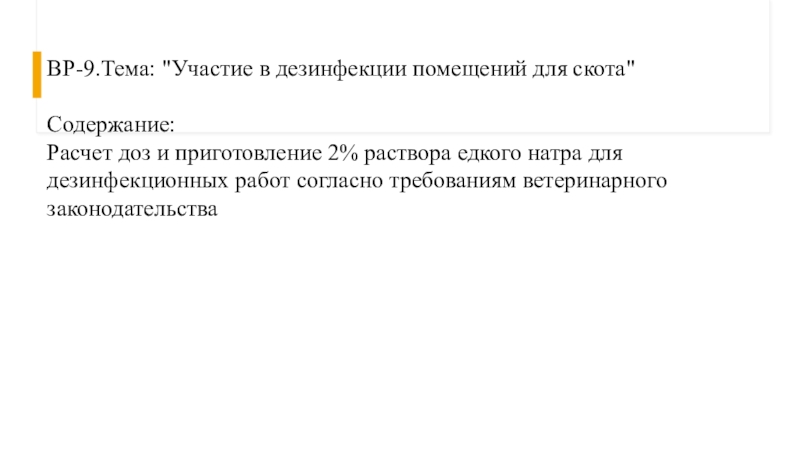 ВР-9.Тема: "Участие в дезинфекции помещений для скота"

Содержание:
Расчет доз и приготовление 2% раствора едкого натра для дезинфекционных работ согласно требованиям ветеринарного законодательства